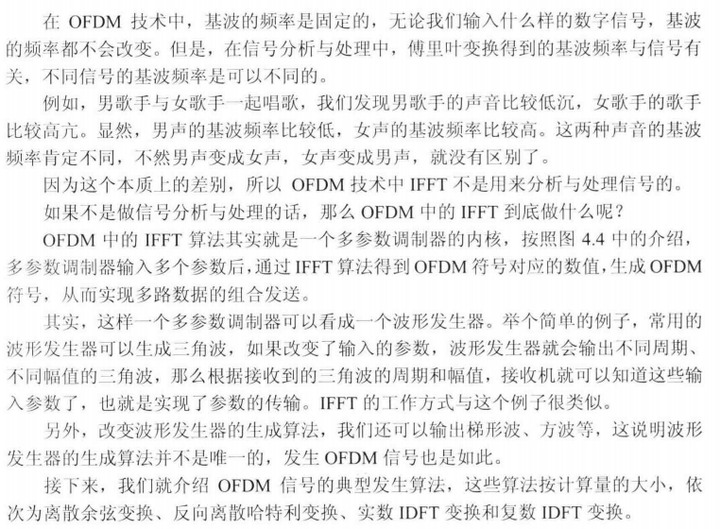 在 OFDM 技术中，基波的频率是固定的，无论我们输入什么样的数字信号，基波的频率都不会改变。但是，在信号分析与处理中，傅里叶变换得到的基波频率与信号有关，不同信号的基波频率是可以不同的。

例如，男歌手与女歌手一起唱歌，我们发现男歌手的声音比较低沉，女歌手的歌手比较高亢。显然，男声的基波频率比较低，女声的基波频率比较高。这两种声音的基波频率肯定不同，不然男声变成女声，女声变成男声，就没有区别了。

因为这个本质上的差别，所以 OFDM 技术中 IFFT 不是用来分析与处理信号的。

如果不是做信号分析与处理的话，那么 OFDM 中的 IFFT 到底做什么呢？

OFDM 中的 IFFT 算法其实就是一个多参数调制器的内核，按照图 4.4 中的介绍，多参数调制器输入多个参数后，通过 IFFT 算法得到 OFDM 符号对应的数值，生成 OFDM 符号，从而实现多路数据的组合发送。

其实，这样一个多参数调制器可以看成一个波形发生器。举个简单的例子，常用的波形发生器可以生成三角波，如果改变了输入的参数，波形发生器就会输出不同周期、不同幅值的三角波，那么根据接收到的三角波的周期和幅值，接收机就可以知道这些输入参数了，也就是实现了参数的传输。IFFT 的工作方式与这个例子很类似。

另外，改变波形发生器的生成算法，我们还可以输出梯形波、方波等，这说明波形发生器的生成算法并不是唯一的，发生 OFDM 信号也是如此。

接下来，我们就介绍 OFDM 信号的典型发生算法，这些算法按计算量的大小，依次为离散余弦变换、反向离散哈特利变换、实数 IDFT 变换和复数 IDFT 变换。